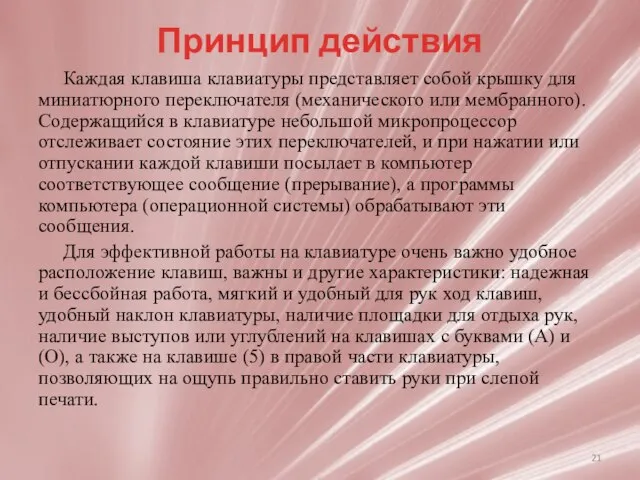 Принцип действия

Каждая клавиша клавиатуры представляет собой крышку для миниатюрного переключателя (механического или мембранного). Содержащийся в клавиатуре небольшой микропроцессор отслеживает состояние этих переключателей, и при нажатии или отпускании каждой клавиши посылает в компьютер соответствующее сообщение (прерывание), а программы компьютера (операционной системы) обрабатывают эти сообщения.

Для эффективной работы на клавиатуре очень важно удобное расположение клавиш, важны и другие характеристики: надежная и бессбойная работа, мягкий и удобный для рук ход клавиш, удобный наклон клавиатуры, наличие площадки для отдыха рук, наличие выступов или углублений на клавишах с буквами (А) и (О), а также на клавише (5) в правой части клавиатуры, позволяющих на ощупь правильно ставить руки при слепой печати.

21